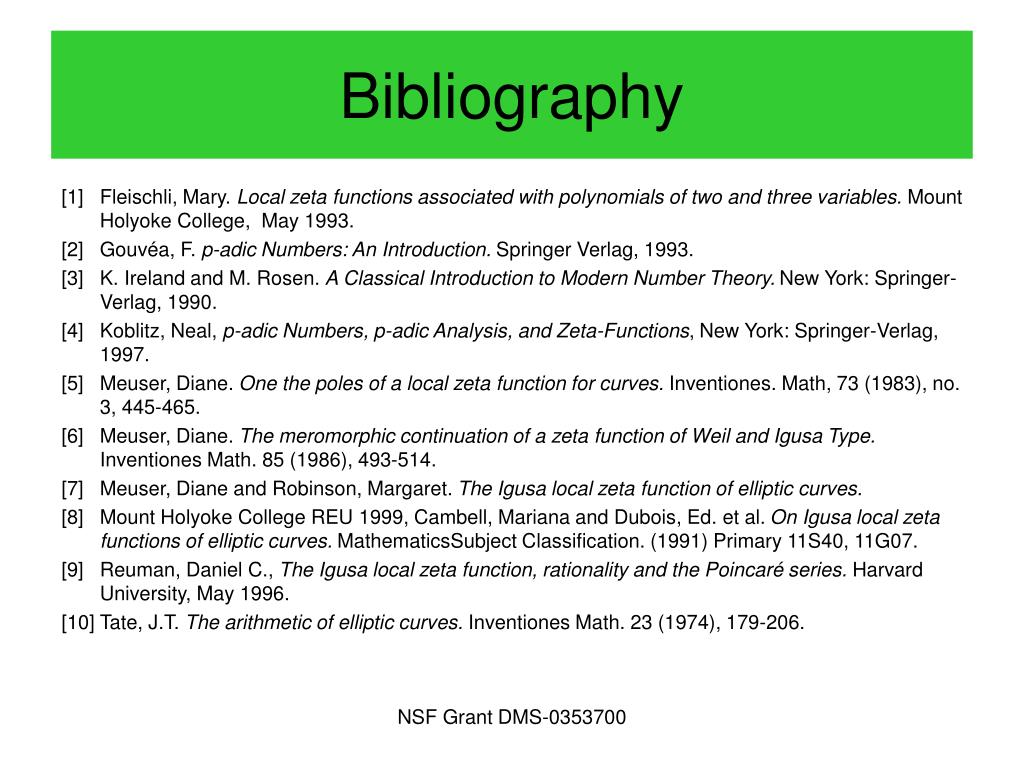 Bibliography

[1] Fleischli, Mary. Local zeta functions associated with polynomials of two and three variables. Mount Holyoke College, May 1993.

[2] Gouvéa, F. p-adic Numbers: An Introduction. Springer Verlag, 1993.

[3] K. Ireland and M. Rosen. A Classical Introduction to Modern Number Theory. New York: Springer-Verlag, 1990.

[4] Koblitz, Neal, p-adic Numbers, p-adic Analysis, and Zeta-Functions, New York: Springer-Verlag, 1997.

[5] Meuser, Diane. One the poles of a local zeta function for curves. Inventiones. Math, 73 (1983), no. 3, 445-465.

[6] Meuser, Diane. The meromorphic continuation of a zeta function of Weil and Igusa Type. Inventiones Math. 85 (1986), 493-514.

[7] Meuser, Diane and Robinson, Margaret. The Igusa local zeta function of elliptic curves.

[8] Mount Holyoke College REU 1999, Cambell, Mariana and Dubois, Ed. et al. On Igusa local zeta functions of elliptic curves. MathematicsSubject Classification. (1991) Primary 11S40, 11G07.

[9] Reuman, Daniel C., The Igusa local zeta function, rationality and the Poincaré series. Harvard University, May 1996.

[10] Tate, J.T. The arithmetic of elliptic curves. Inventiones Math. 23 (1974), 179-206.

NSF Grant DMS-0353700